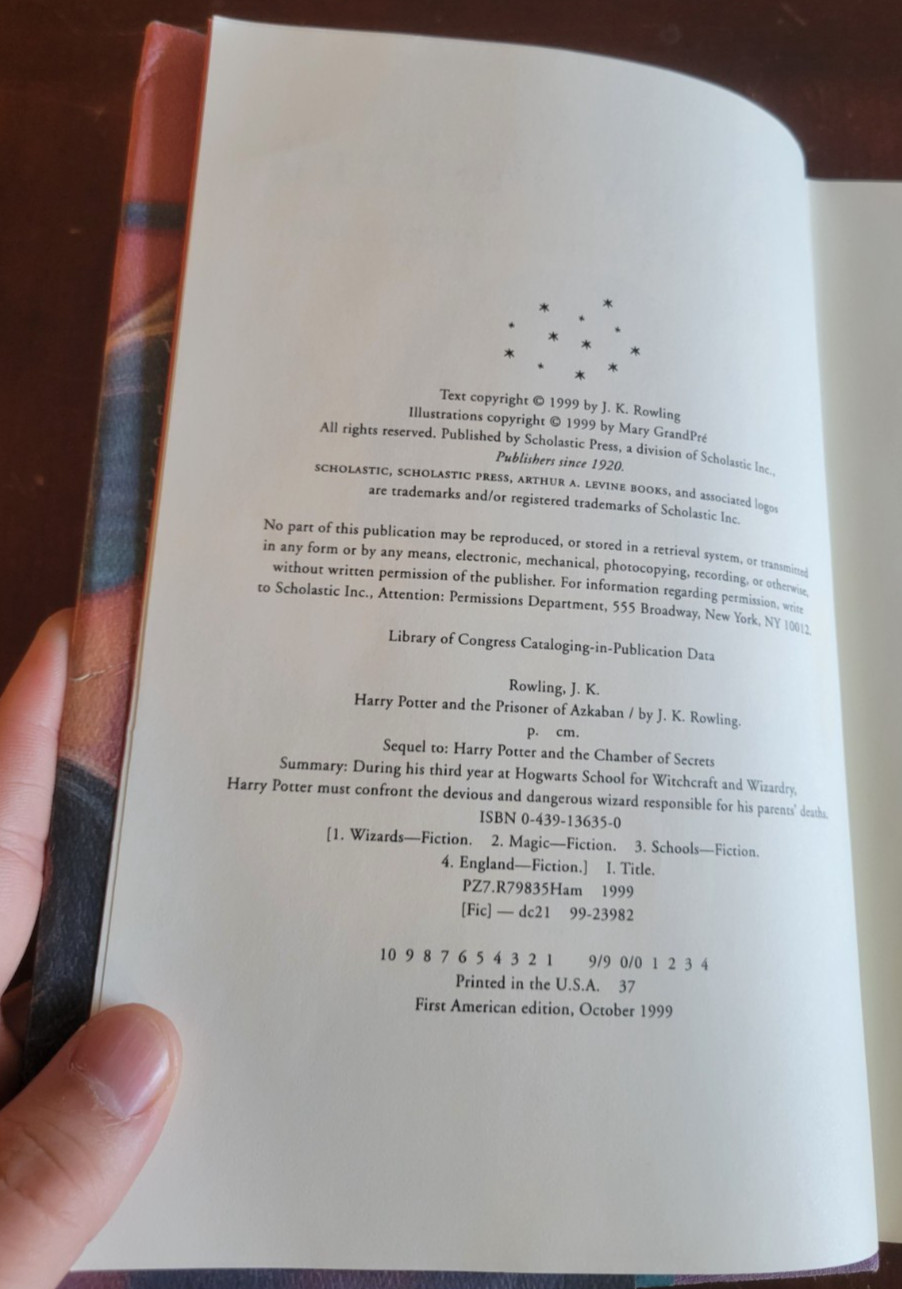 Text copyright © 1999 by J. K. Rowling
Illustrations copyright © 1999 by Mary GrandPré
All rights reserved. Published by Scholastic Press, a division of Scholastic Inc., Publishers since 1920.
SCHOLASTIC, SCHOLASTIC PRESS, ARTHUR A. LEVINE BOOKS, and associated logos are trademarks and/or registered trademarks of Scholastic Inc.

No part of this publication may be reproduced, or stored in a retrieval system, or transmitted in any form or by any means, electronic, mechanical, photocopying, recording, or otherwise, without written permission of the publisher. For information regarding permission, write to Scholastic Inc., Attention: Permissions Department, 555 Broadway, New York, NY 10012.

Library of Congress Cataloging-in-Publication Data

Rowling, J. K.
Harry Potter and the Prisoner of Azkaban / by J. K. Rowling.
p. cm.
Sequel to: Harry Potter and the Chamber of Secrets
Summary: During his third year at Hogwarts School for Witchcraft and Wizardry, Harry Potter must confront the devious and dangerous wizard responsible for his parents' deaths.
ISBN 0-439-13635-0
[1. Wizards—Fiction. 2. Magic—Fiction. 3. Schools—Fiction.
4. England—Fiction.] I. Title.
PZ7.R79835Ham 1999
[Fic] — dc21 99-23982

10 9 8 7 6 5 4 3 2 1 9/9 0/0 1 2 3 4
Printed in the U.S.A. 37
First American edition, October 1999